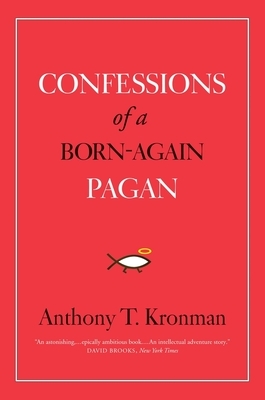 CONFESSIONS
of a
BORN-AGAIN
PAGAN

Anthony T. Kronman

"An astonishing,...epically ambitious book....An intellectual adventure story."
DAVID BROOKS, New York Times